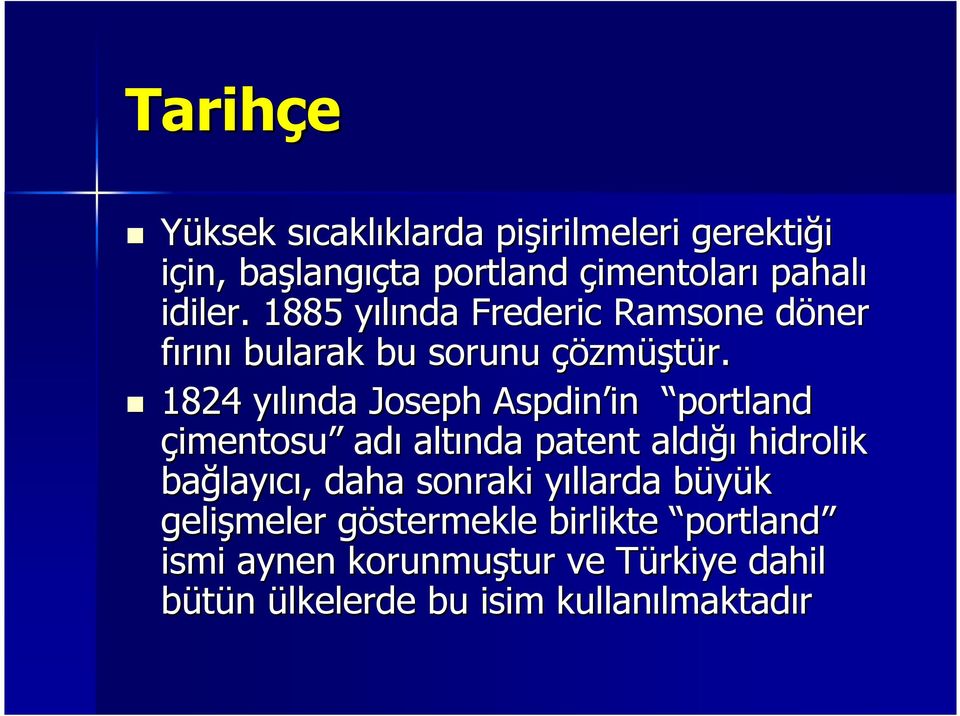 Tarihçe

Yüksek sıcaklıklarda pişirilmeleri gerektiği için, başlangıçta portland çimentoları pahalı idiler. 1885 yılında Frederic Ramsone döner fırını bularak bu sorunu çözmüştür.

1824 yılında Joseph Aspdin'in "portland çimentosu" adı altında patent aldığı hidrolik bağlayıcı, daha sonraki yıllarda büyük gelişmeler göstermekle birlikte "portland" ismi aynen korunmuştur ve Türkiye dahil bütün ülkelerde bu isim kullanılmaktadır